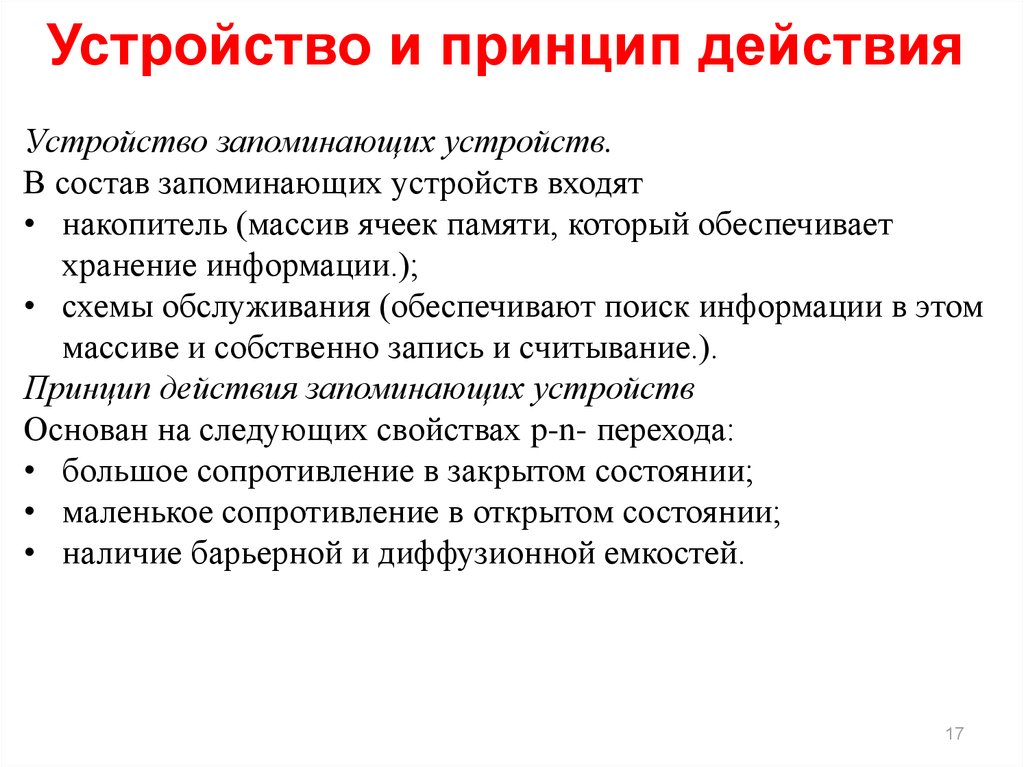 Устройство и принцип действия

Устройство запоминающих устройств.
В состав запоминающих устройств входят
• накопитель (массив ячеек памяти, который обеспечивает хранение информации.);
• схемы обслуживания (обеспечивают поиск информации в этом массиве и собственно запись и считывание.).
Принцип действия запоминающих устройств
Основан на следующих свойствах p-n- перехода:
• большое сопротивление в закрытом состоянии;
• маленькое сопротивление в открытом состоянии;
• наличие барьерной и диффузионной емкостей.

17